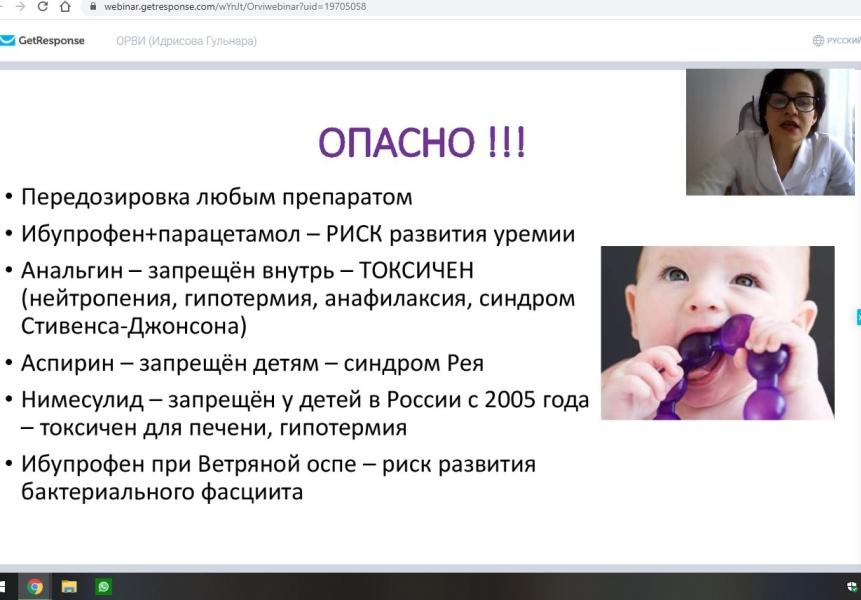 webinar.getresponse.com/wYnJt/Orviwebinar?uid=19705058

GetResponse ОРВИ (Идрисова Гульнара) РУССКИЙ

ОПАСНО !!!

• Передозировка любым препаратом

• Ибупрофен+парацетамол – РИСК развития уремии

• Анальгин – запрещён внутрь – ТОКСИЧЕН (нейтропения, гипотермия, анафилаксия, синдром Стивенса-Джонсона)

• Аспирин – запрещён детям – синдром Рея

• Нимесулид – запрещён у детей в России с 2005 года – токсичен для печени, гипотермия

• Ибупрофен при Ветряной оспе – риск развития бактериального фасциита